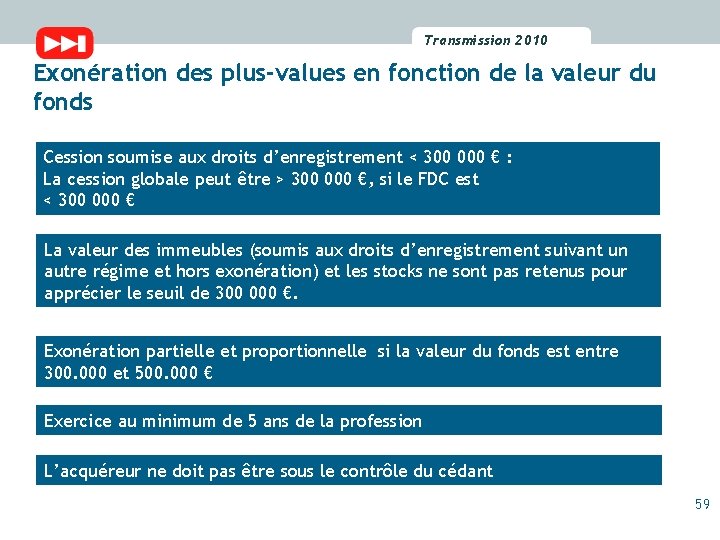 Transmission 2010

Exonération des plus-values en fonction de la valeur du fonds

Cession soumise aux droits d'enregistrement < 300 000 € :
La cession globale peut être > 300 000 €, si le FDC est < 300 000 €

La valeur des immeubles (soumis aux droits d'enregistrement suivant un autre régime et hors exonération) et les stocks ne sont pas retenus pour apprécier le seuil de 300 000 €.

Exonération partielle et proportionnelle si la valeur du fonds est entre 300.000 et 500.000 €

Exercice au minimum de 5 ans de la profession

L'acquéreur ne doit pas être sous le contrôle du cédant

59